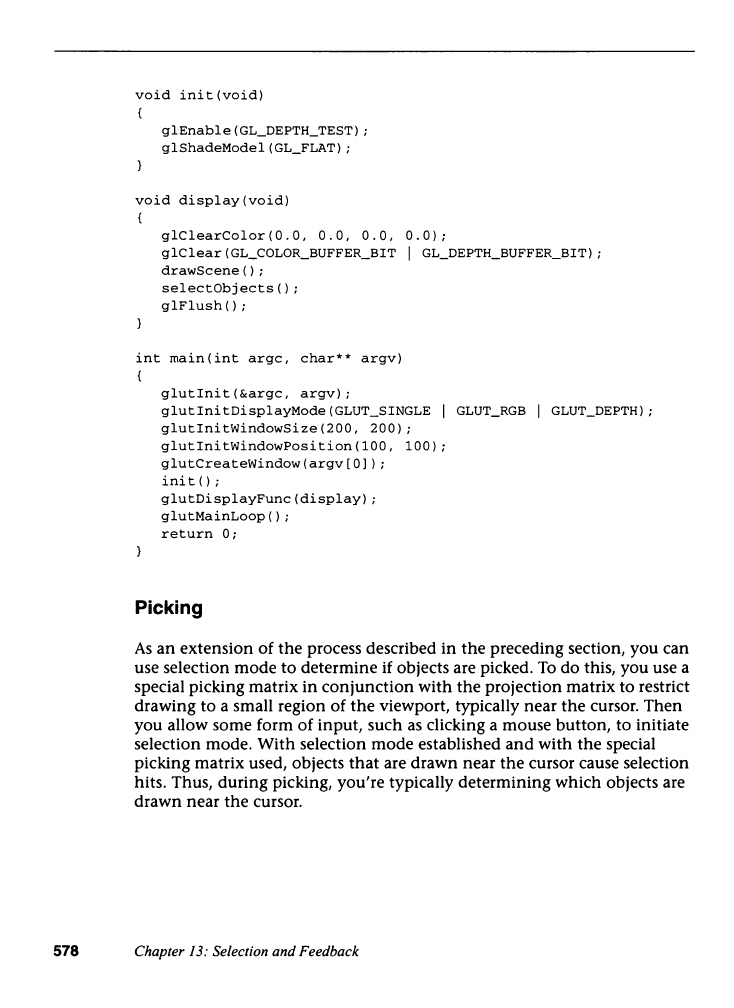 void init(void)
{
   glEnable(GL_DEPTH_TEST);
   glShadeModel(GL_FLAT);
}

void display(void)
{
   glClearColor(0.0, 0.0, 0.0, 0.0);
   glClear(GL_COLOR_BUFFER_BIT | GL_DEPTH_BUFFER_BIT);
   drawScene();
   selectObjects();
   glFlush();
}

int main(int argc, char** argv)
{
   glutInit(&argc, argv);
   glutInitDisplayMode(GLUT_SINGLE | GLUT_RGB | GLUT_DEPTH);
   glutInitWindowSize(200, 200);
   glutInitWindowPosition(100, 100);
   glutCreateWindow(argv[0]);
   init();
   glutDisplayFunc(display);
   glutMainLoop();
   return 0;
}

Picking

As an extension of the process described in the preceding section, you can use selection mode to determine if objects are picked. To do this, you use a special picking matrix in conjunction with the projection matrix to restrict drawing to a small region of the viewport, typically near the cursor. Then you allow some form of input, such as clicking a mouse button, to initiate selection mode. With selection mode established and with the special picking matrix used, objects that are drawn near the cursor cause selection hits. Thus, during picking, you're typically determining which objects are drawn near the cursor.

578 Chapter 13: Selection and Feedback